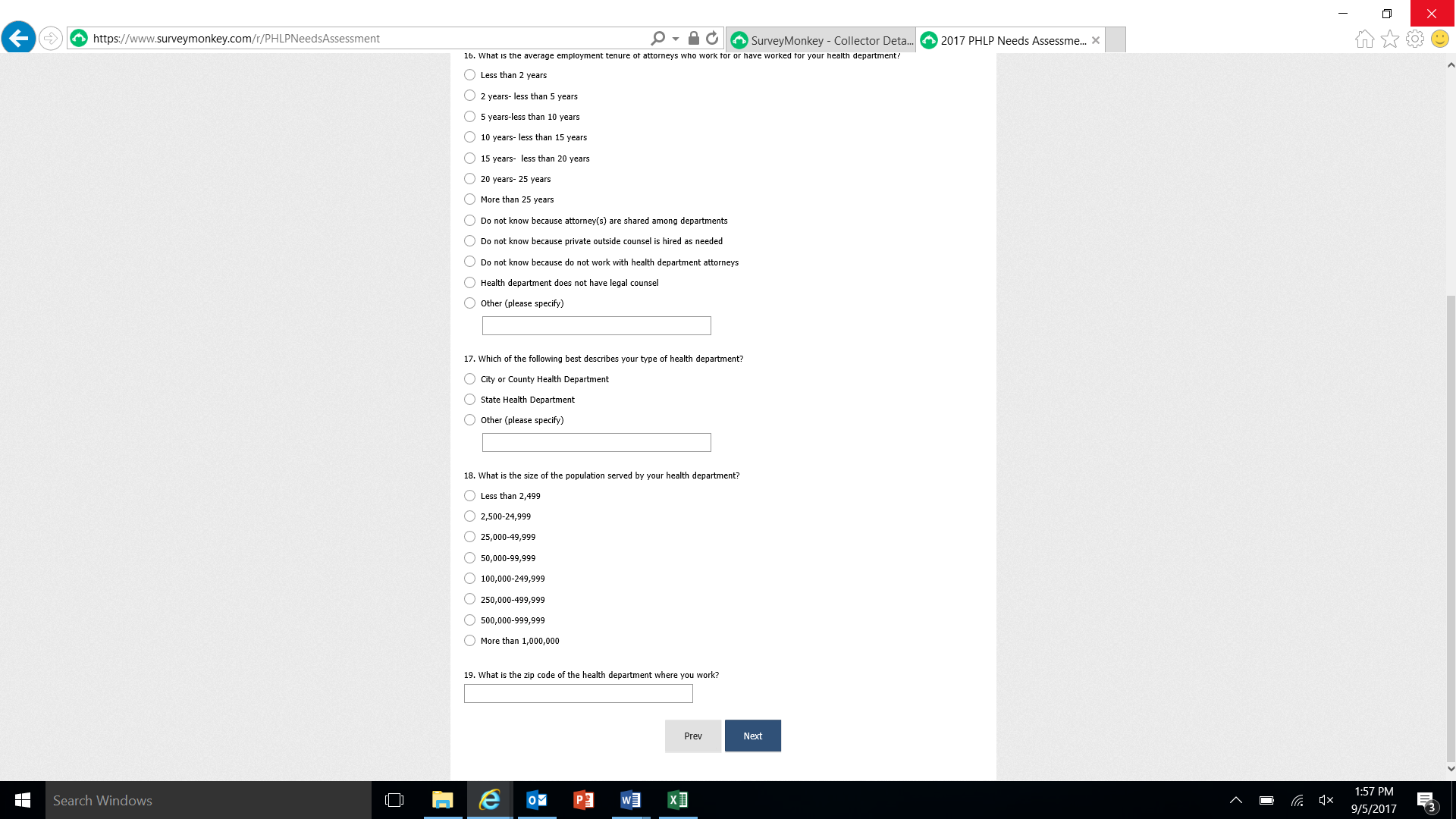 https://www.surveymonkey.com/r/PHLPNeedsAssessment

SurveyMonkey - Collector Deta...

2017 PHLP Needs Assessme...

16. What is the average employment tenure of attorneys who work for or have worked for your health department?

Less than 2 years

2 years- less than 5 years

5 years-less than 10 years

10 years- less than 15 years

15 years- less than 20 years

20 years- 25 years

More than 25 years

Do not know because attorney(s) are shared among departments

Do not know because private outside counsel is hired as needed

Do not know because do not work with health department attorneys

Health department does not have legal counsel

Other (please specify)

17. Which of the following best describes your type of health department?

City or County Health Department

State Health Department

Other (please specify)

18. What is the size of the population served by your health department?

Less than 2,499

2,500-24,999

25,000-49,999

50,000-99,999

100,000-249,999

250,000-499,999

500,000-999,999

More than 1,000,000

19. What is the zip code of the health department where you work?

Prev

Next

Search Windows

1:57 PM
9/5/2017

3